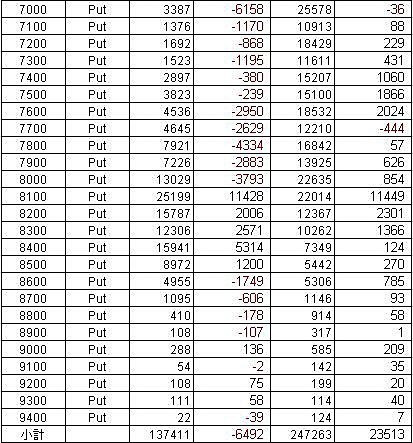 | 7000 | Put | 3387 | -6158 | 25578 | -36 |
|---|---|---|---|---|---|
| 7100 | Put | 1376 | -1170 | 10913 | 88 |
| 7200 | Put | 1692 | -868 | 18429 | 229 |
| 7300 | Put | 1523 | -1195 | 11611 | 431 |
| 7400 | Put | 2897 | -380 | 15207 | 1060 |
| 7500 | Put | 3823 | -239 | 15100 | 1866 |
| 7600 | Put | 4536 | -2950 | 18532 | 2024 |
| 7700 | Put | 4645 | -2629 | 12210 | -444 |
| 7800 | Put | 7921 | -4334 | 16842 | 57 |
| 7900 | Put | 7226 | -2883 | 13925 | 626 |
| 8000 | Put | 13029 | -3793 | 22635 | 854 |
| 8100 | Put | 25199 | 11428 | 22014 | 11449 |
| 8200 | Put | 15787 | 2006 | 12367 | 2301 |
| 8300 | Put | 12306 | 2571 | 10262 | 1366 |
| 8400 | Put | 15941 | 5314 | 7349 | 124 |
| 8500 | Put | 8972 | 1200 | 5442 | 270 |
| 8600 | Put | 4955 | -1749 | 5306 | 785 |
| 8700 | Put | 1095 | -606 | 1146 | 93 |
| 8800 | Put | 410 | -178 | 914 | 58 |
| 8900 | Put | 108 | -107 | 317 | 1 |
| 9000 | Put | 288 | 136 | 585 | 209 |
| 9100 | Put | 54 | -2 | 142 | 35 |
| 9200 | Put | 108 | 75 | 199 | 20 |
| 9300 | Put | 111 | 58 | 114 | 40 |
| 9400 | Put | 22 | -39 | 124 | 7 |
| 小計 | | 137411 | -6492 | 247263 | 23513 |